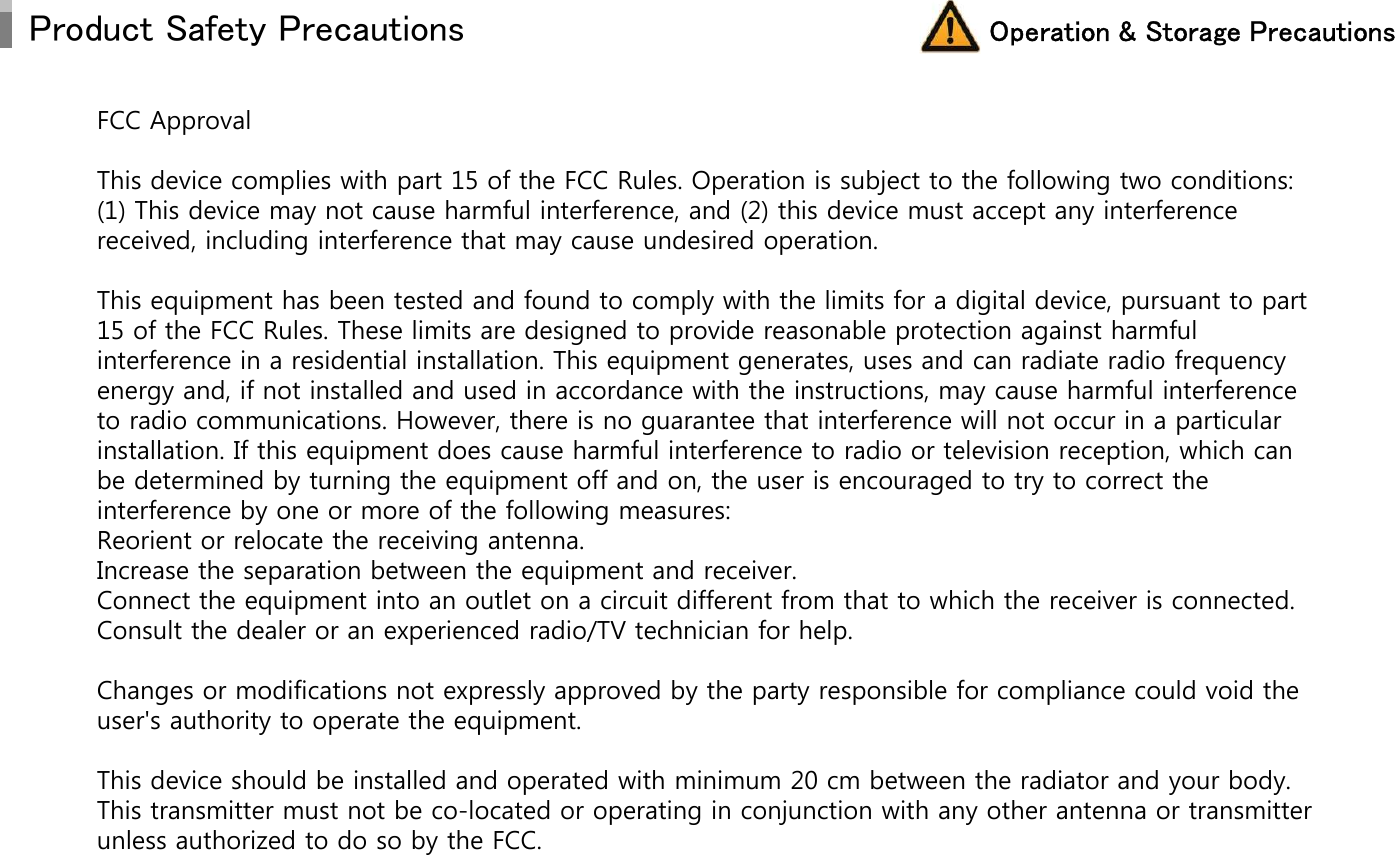 Product Safety Precautions

Operation & Storage Precautions

FCC Approval

This device complies with part 15 of the FCC Rules. Operation is subject to the following two conditions: (1) This device may not cause harmful interference, and (2) this device must accept any interference received, including interference that may cause undesired operation.

This equipment has been tested and found to comply with the limits for a digital device, pursuant to part 15 of the FCC Rules. These limits are designed to provide reasonable protection against harmful interference in a residential installation. This equipment generates, uses and can radiate radio frequency energy and, if not installed and used in accordance with the instructions, may cause harmful interference to radio communications. However, there is no guarantee that interference will not occur in a particular installation. If this equipment does cause harmful interference to radio or television reception, which can be determined by turning the equipment off and on, the user is encouraged to try to correct the interference by one or more of the following measures:
Reorient or relocate the receiving antenna.
Increase the separation between the equipment and receiver.
Connect the equipment into an outlet on a circuit different from that to which the receiver is connected.
Consult the dealer or an experienced radio/TV technician for help.

Changes or modifications not expressly approved by the party responsible for compliance could void the user's authority to operate the equipment.

This device should be installed and operated with minimum 20 cm between the radiator and your body. This transmitter must not be co-located or operating in conjunction with any other antenna or transmitter unless authorized to do so by the FCC.